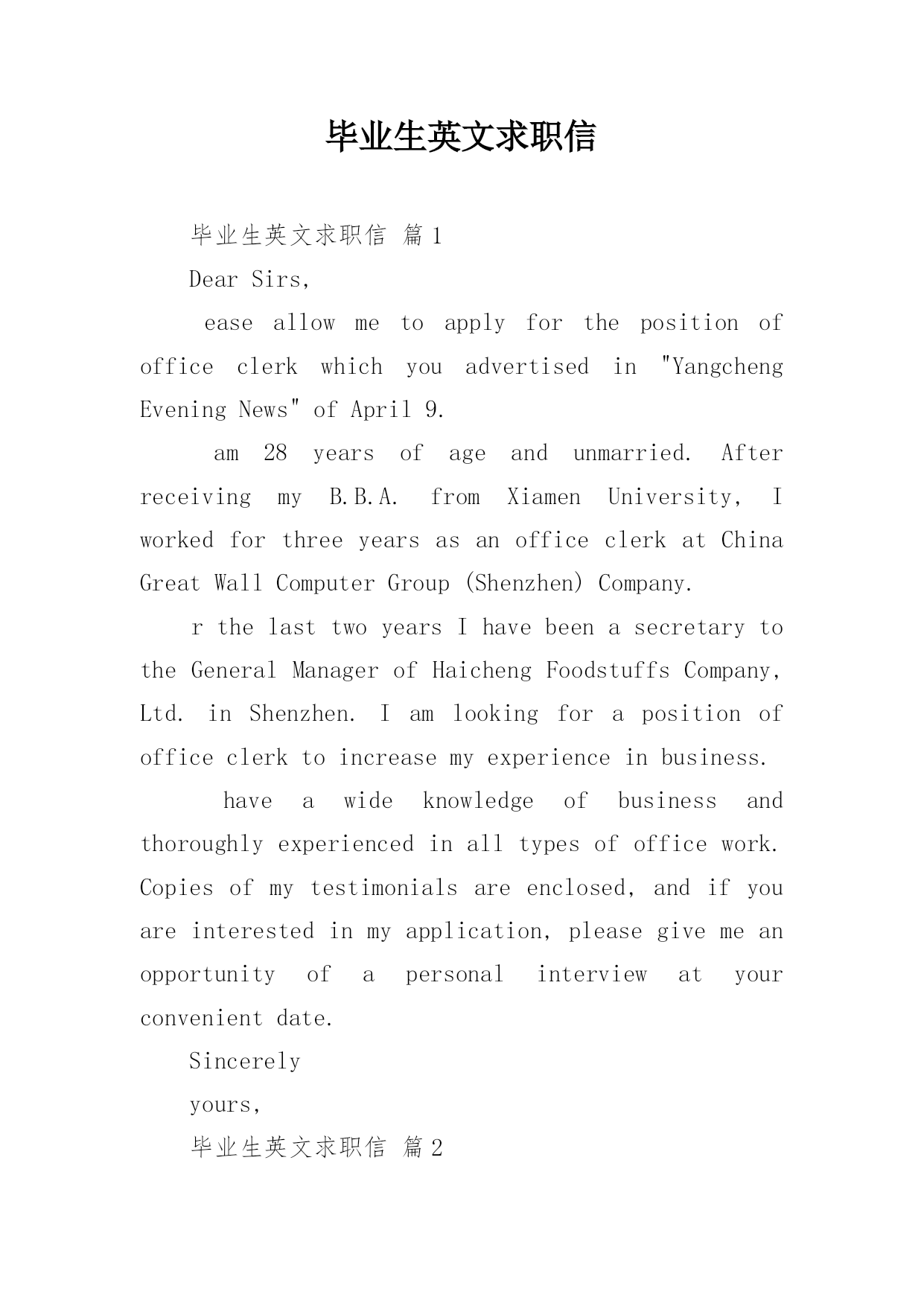 毕业生英文求职信

毕业生英文求职信 篇1

Dear Sirs,

ease allow me to apply for the position of office clerk which you advertised in "Yangcheng Evening News" of April 9.

am 28 years of age and unmarried. After receiving my B.B.A. from Xiamen University, I worked for three years as an office clerk at China Great Wall Computer Group (Shenzhen) Company.

r the last two years I have been a secretary to the General Manager of Haicheng Foodstuffs Company, Ltd. in Shenzhen. I am looking for a position of office clerk to increase my experience in business.

have a wide knowledge of business and thoroughly experienced in all types of office work. Copies of my testimonials are enclosed, and if you are interested in my application, please give me an opportunity of a personal interview at your convenient date.

Sincerely

yours,

毕业生英文求职信 篇2